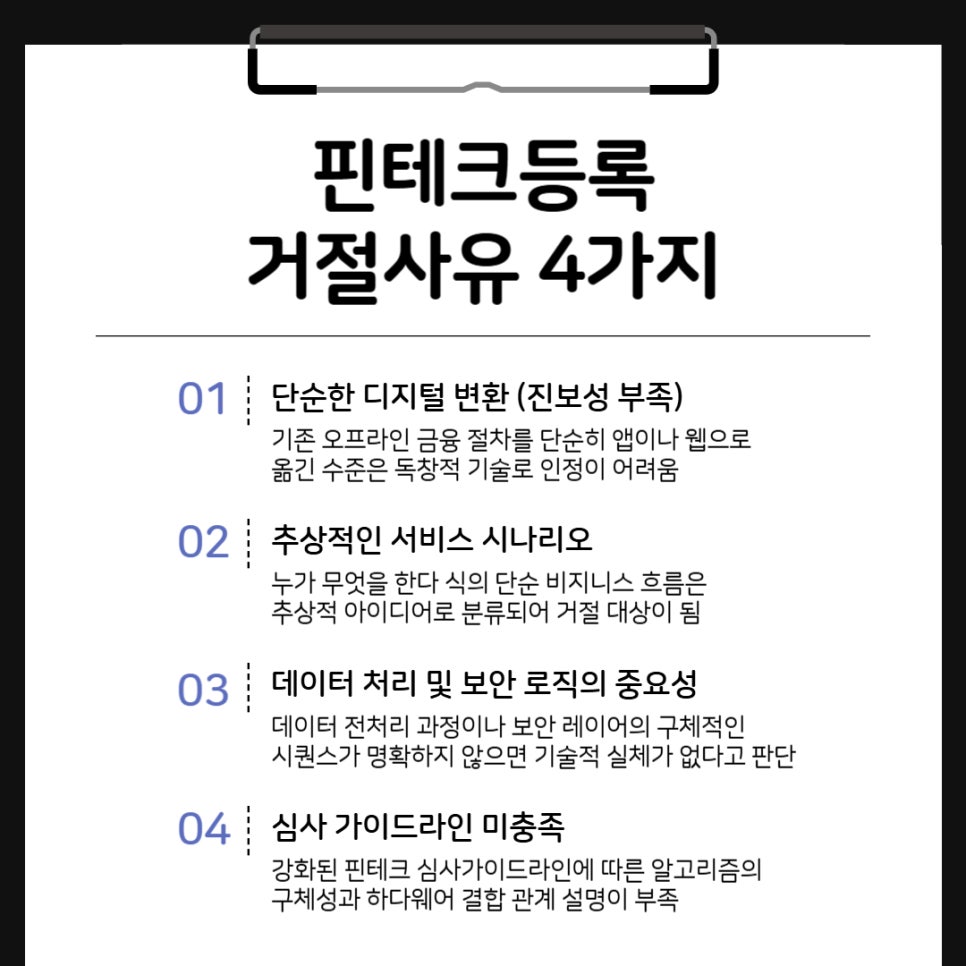 핀테크등록
거절사유 4가지

01 단순한 디지털 변환 (진보성 부족)
기존 오프라인 금융 절차를 단순히 앱이나 웹으로 옮긴 수준은 독창적 기술로 인정이 어려움

02 추상적인 서비스 시나리오
누가 무엇을 한다 식의 단순 비지니스 흐름은 추상적 아이디어로 분류되어 거절 대상이 됨

03 데이터 처리 및 보안 로직의 중요성
데이터 전처리 과정이나 보안 레이어의 구체적인 시퀀스가 명확하지 않으면 기술적 실체가 없다고 판단

04 심사 가이드라인 미충족
강화된 핀테크 심사가이드라인에 따른 알고리즘의 구체성과 하다웨어 결합 관계 설명이 부족